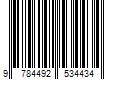 9 784492 534434